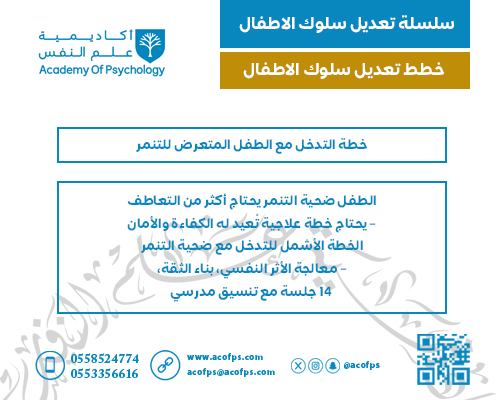 سلسلة تعديل سلوك الاطفال

خطط تعديل سلوك الاطفال

أكاديمية
علم النفس
Academy Of Psychology

خطة التدخل مع الطفل المتعرض للتنمر

الطفل ضحية التنمر يحتاج أكثر من التعاطف

- يحتاج خطة علاجية تُعيد له الكفاءة والأمان

الخطة الأشمل للتدخل مع ضحية التنمر

- معالجة الأثر النفسي، بناء الثقة،

14 جلسة مع تنسيق مدرسي

0558524774
0553356616

www.acofps.com
acofps@acofps.com

@acofps